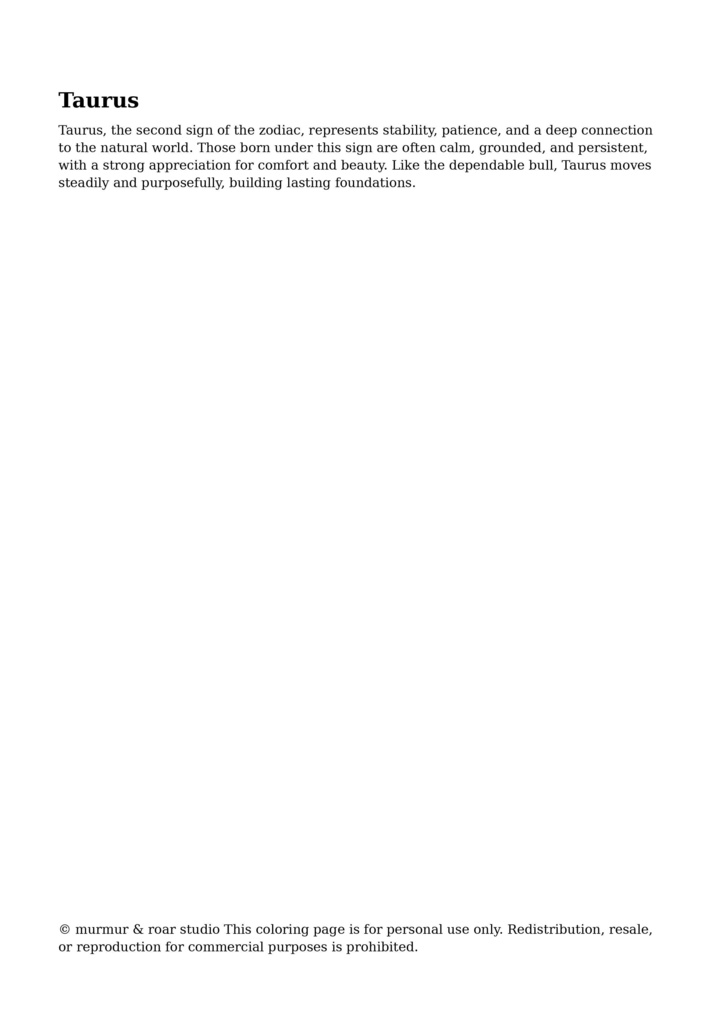 Taurus

Taurus, the second sign of the zodiac, represents stability, patience, and a deep connection to the natural world. Those born under this sign are often calm, grounded, and persistent, with a strong appreciation for comfort and beauty. Like the dependable bull, Taurus moves steadily and purposefully, building lasting foundations.

© murmur & roar studio This coloring page is for personal use only. Redistribution, resale, or reproduction for commercial purposes is prohibited.